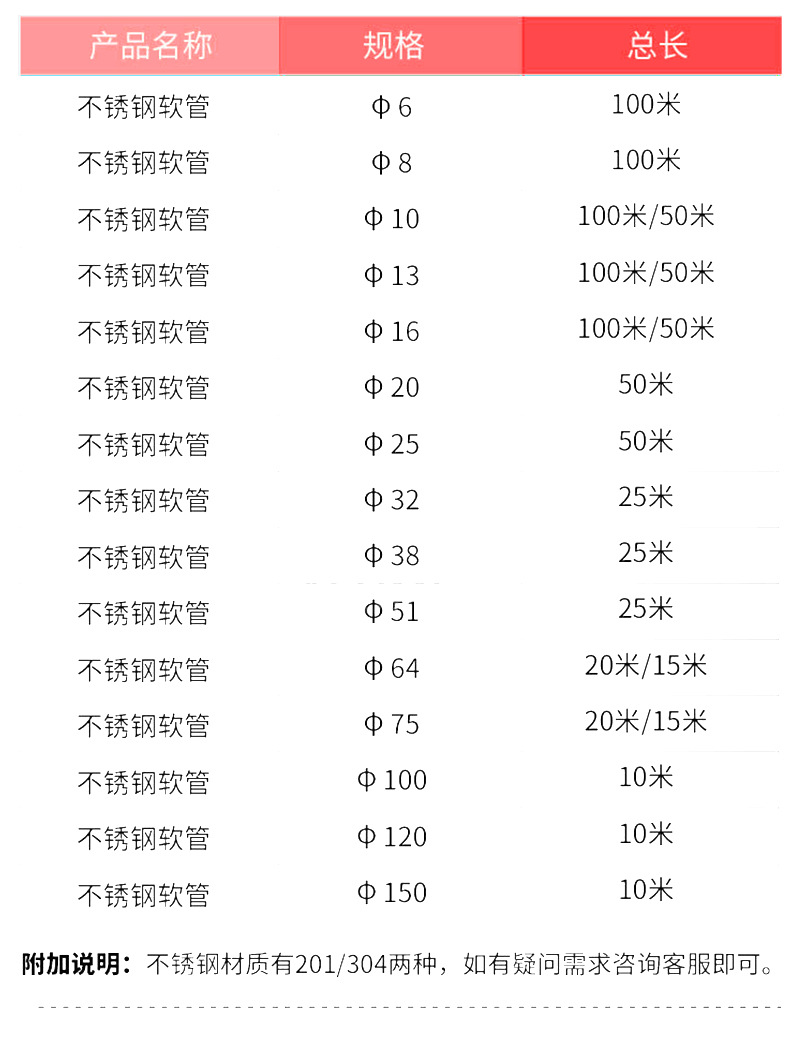 | 产品名称 | 规格 | 总长 |
|---|---|---|
| 不锈钢软管 | Φ6 | 100米 |
| 不锈钢软管 | Φ8 | 100米 |
| 不锈钢软管 | Φ10 | 100米/50米 |
| 不锈钢软管 | Φ13 | 100米/50米 |
| 不锈钢软管 | Φ16 | 100米/50米 |
| 不锈钢软管 | Φ20 | 50米 |
| 不锈钢软管 | Φ25 | 50米 |
| 不锈钢软管 | Φ32 | 25米 |
| 不锈钢软管 | Φ38 | 25米 |
| 不锈钢软管 | Φ51 | 25米 |
| 不锈钢软管 | Φ64 | 20米/15米 |
| 不锈钢软管 | Φ75 | 20米/15米 |
| 不锈钢软管 | Φ100 | 10米 |
| 不锈钢软管 | Φ120 | 10米 |
| 不锈钢软管 | Φ150 | 10米 |

附加说明：不锈钢材质有201/304两种，如有疑问需求咨询客服即可。